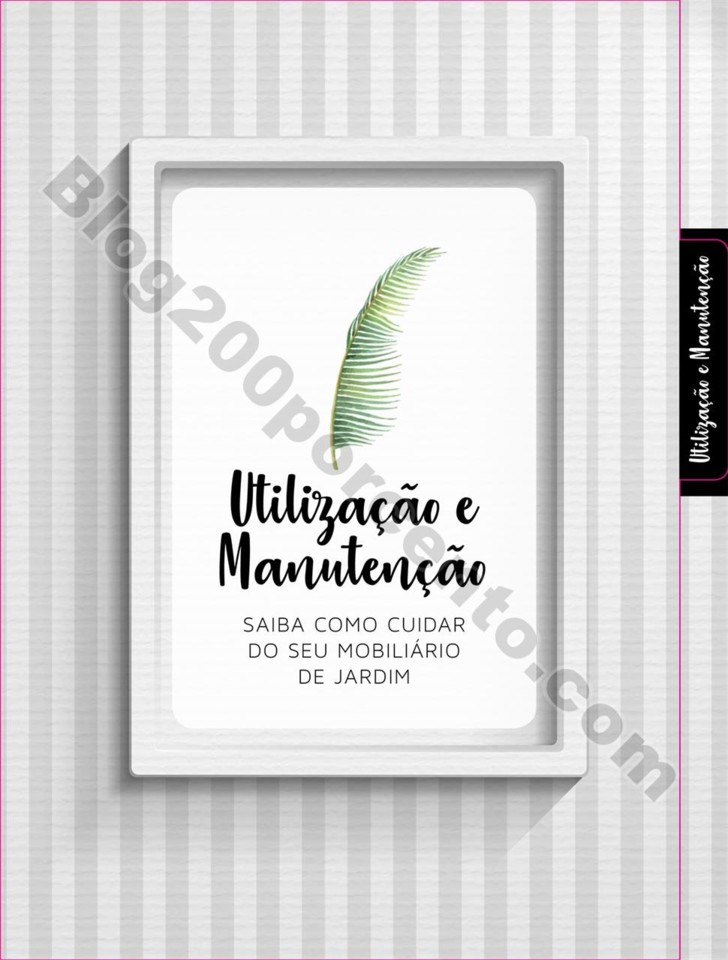 Blog200porcento.com

Utilização e Manutenção

SAIBA COMO CUIDAR DO SEU MOBILIÁRIO DE JARDIM

Utilização e Manutenção